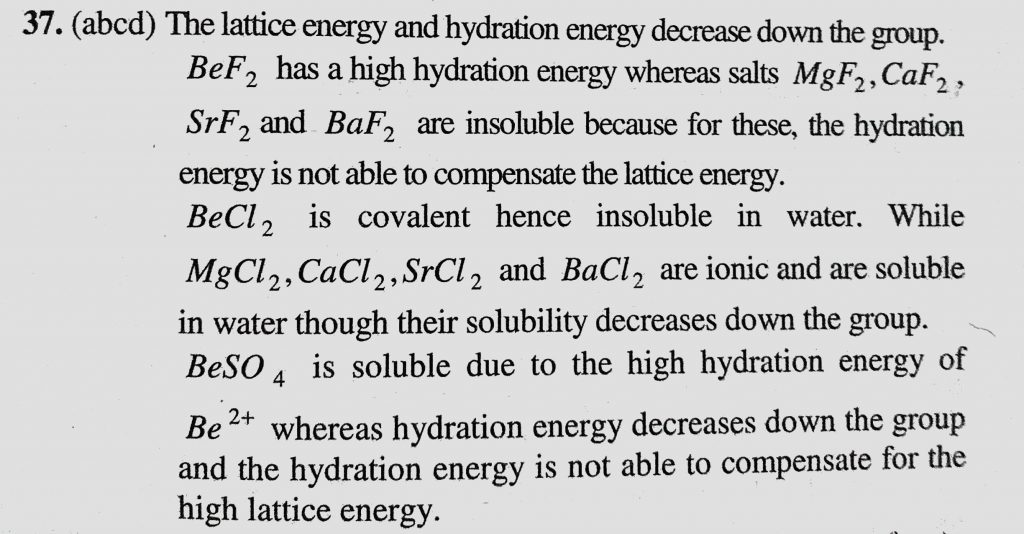 37. (abcd) The lattice energy and hydration energy decrease down the group.

$BeF_2$ has a high hydration energy whereas salts $MgF_2, CaF_2$, $SrF_2$ and $BaF_2$ are insoluble because for these, the hydration energy is not able to compensate the lattice energy.

$BeCl_2$ is covalent hence insoluble in water. While $MgCl_2, CaCl_2, SrCl_2$ and $BaCl_2$ are ionic and are soluble in water though their solubility decreases down the group.

$BeSO_4$ is soluble due to the high hydration energy of $Be^{2+}$ whereas hydration energy decreases down the group and the hydration energy is not able to compensate for the high lattice energy.